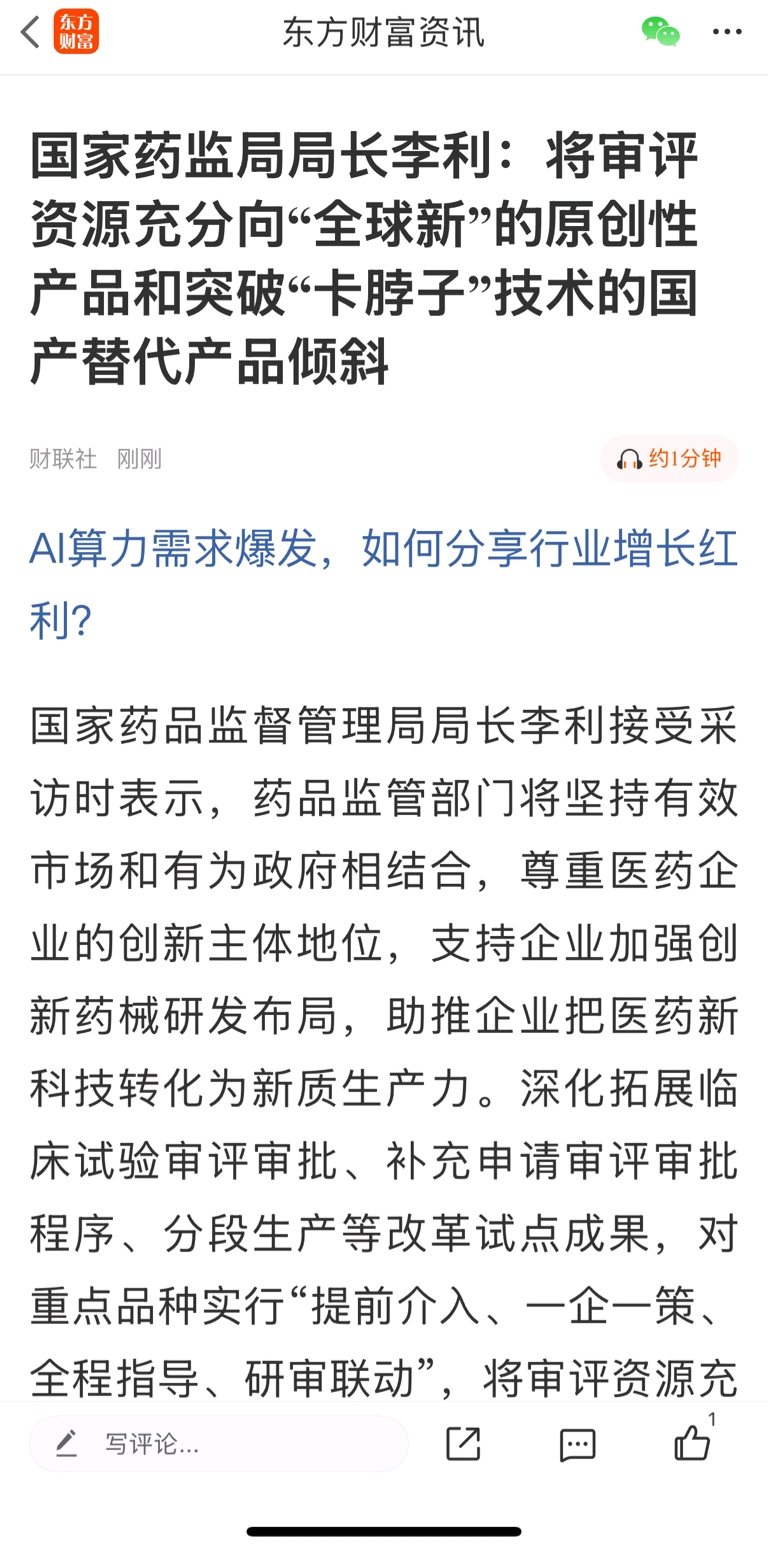 东方财富 东方财富资讯

国家药监局局长李利：将审评资源充分向“全球新”的原创性产品和突破“卡脖子”技术的国产替代产品倾斜

财联社 刚刚

约1分钟

AI算力需求爆发，如何分享行业增长红利?

国家药品监督管理局局长李利接受采访时表示，药品监管部门将坚持有效市场和有为政府相结合，尊重医药企业的创新主体地位，支持企业加强创新药械研发布局，助推企业把医药新科技转化为新质生产力。深化拓展临床试验审评审批、补充申请审评审批程序、分段生产等改革试点成果，对重点品种实行“提前介入、一企一策、全程指导、研审联动”，将审评资源充

写评论...

1